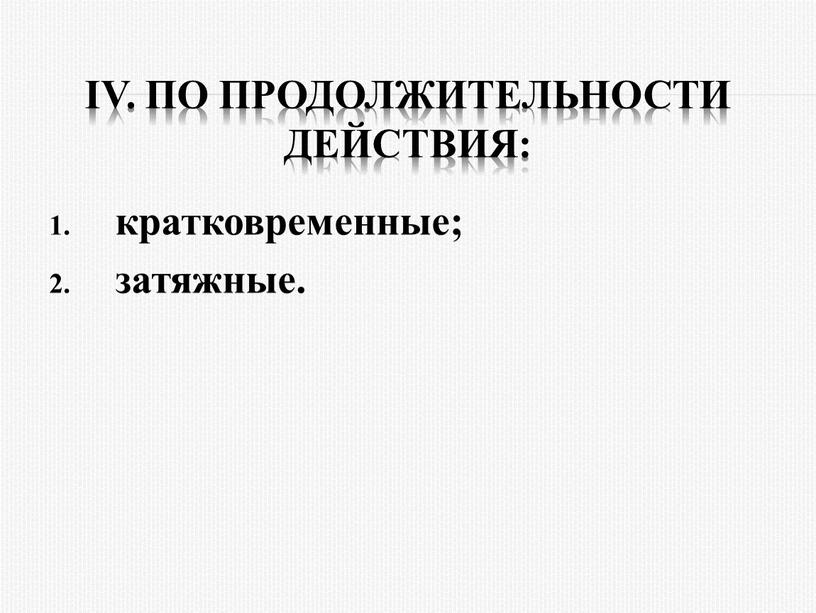 IV. ПО ПРОДОЛЖИТЕЛЬНОСТИ ДЕЙСТВИЯ:

1. кратковременные;
2. затяжные.